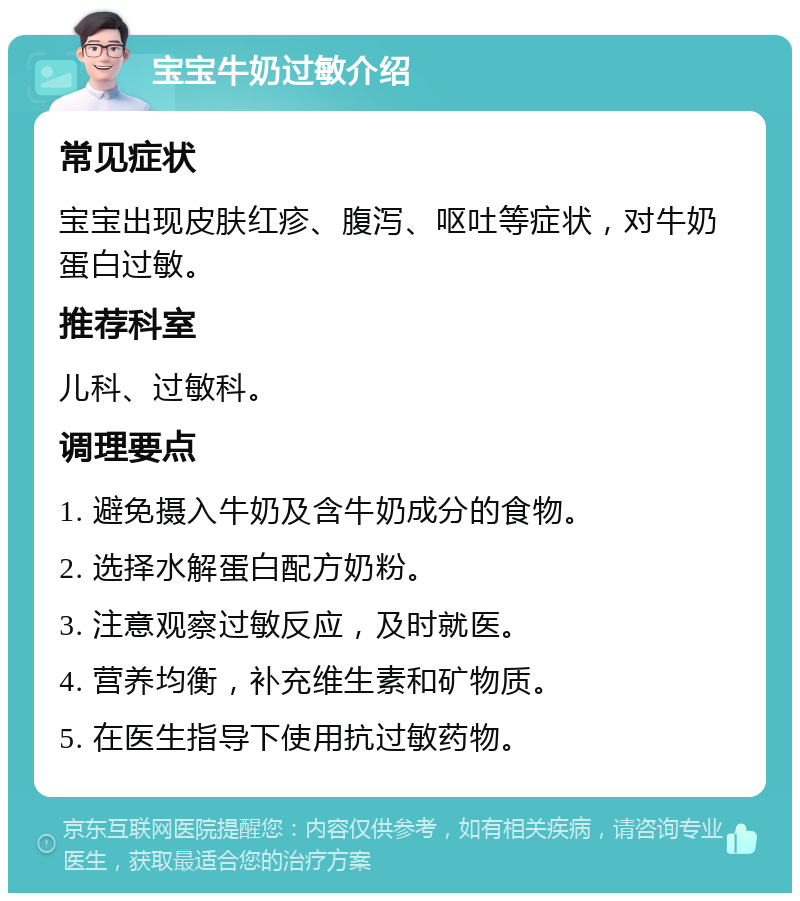 宝宝牛奶过敏介绍

常见症状

宝宝出现皮肤红疹、腹泻、呕吐等症状，对牛奶蛋白过敏。

推荐科室

儿科、过敏科。

调理要点

1. 避免摄入牛奶及含牛奶成分的食物。

2. 选择水解蛋白配方奶粉。

3. 注意观察过敏反应，及时就医。

4. 营养均衡，补充维生素和矿物质。

5. 在医生指导下使用抗过敏药物。

京东互联网医院提醒您：内容仅供参考，如有相关疾病，请咨询专业医生，获取最适合您的治疗方案